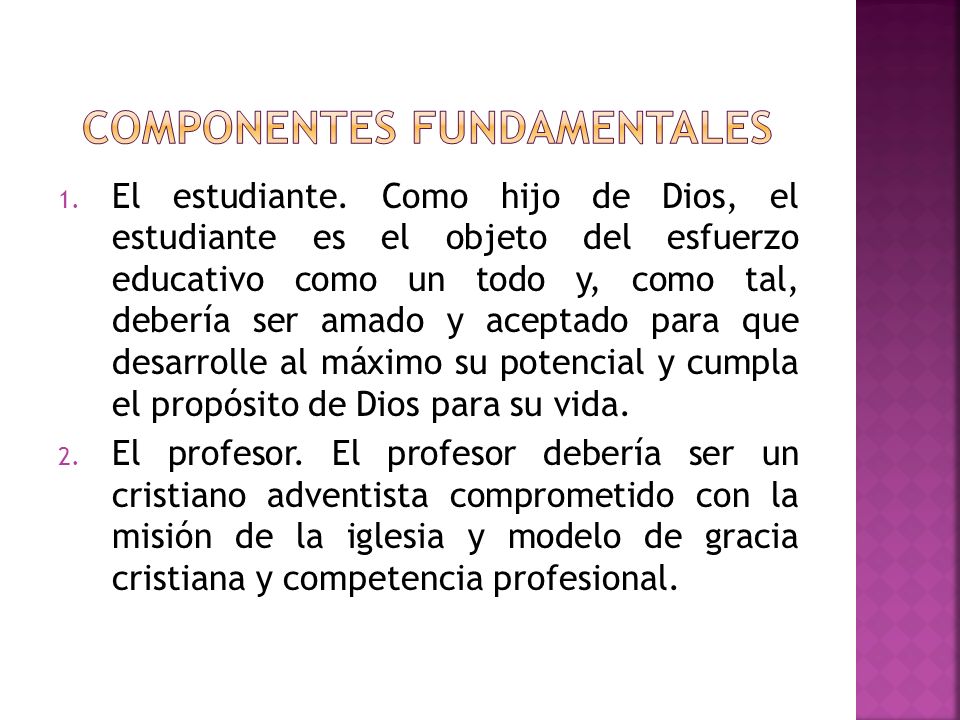 COMPONENTES FUNDAMENTALES

1. El estudiante. Como hijo de Dios, el estudiante es el objeto del esfuerzo educativo como un todo y, como tal, debería ser amado y aceptado para que desarrolle al máximo su potencial y cumpla el propósito de Dios para su vida.
2. El profesor. El profesor debería ser un cristiano adventista comprometido con la misión de la iglesia y modelo de gracia cristiana y competencia profesional.